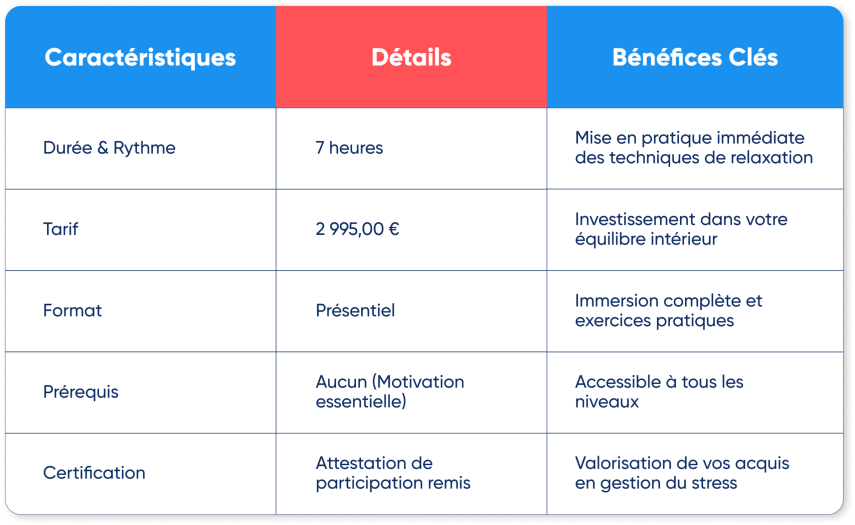 | Caractéristiques | Détails | Bénéfices Clés |
|---|---|---|
| Durée & Rythme | 7 heures | Mise en pratique immédiate des techniques de relaxation |
| Tarif | 2 995,00 € | Investissement dans votre équilibre intérieur |
| Format | Présentiel | Immersion complète et exercices pratiques |
| Prérequis | Aucun (Motivation essentielle) | Accessible à tous les niveaux |
| Certification | Attestation de participation remis | Valorisation de vos acquis en gestion du stress |